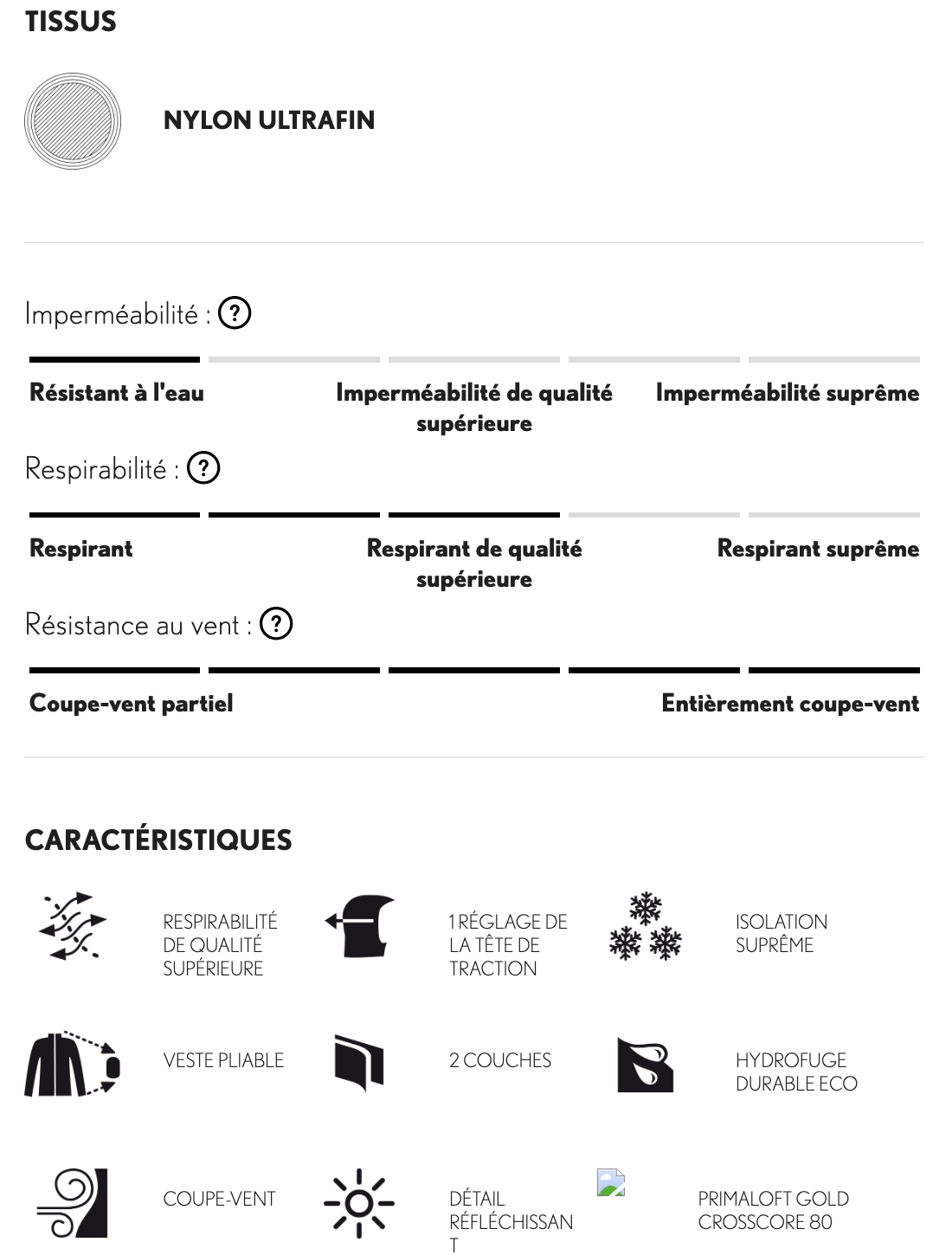 TISSUS

NYLON ULTRAFIN

Imperméabilité : ?

Résistant à l'eau

Imperméabilité de qualité supérieure

Imperméabilité suprême

Respirabilité : ?

Respirant

Respirant de qualité supérieure

Respirant suprême

Résistance au vent : ?

Coupe-vent partiel

Entièrement coupe-vent

CARACTÉRISTIQUES

RESPIRABILITÉ DE QUALITÉ SUPÉRIEURE

1 RÉGLAGE DE LA TÊTE DE TRACTION

ISOLATION SUPRÊME

VESTE PLIABLE

2 COUCHES

HYDROFUGE DURABLE ECO

COUPE-VENT

DÉTAIL RÉFLÉCHISSANT

PRIMALOFT GOLD CROSSCORE 80